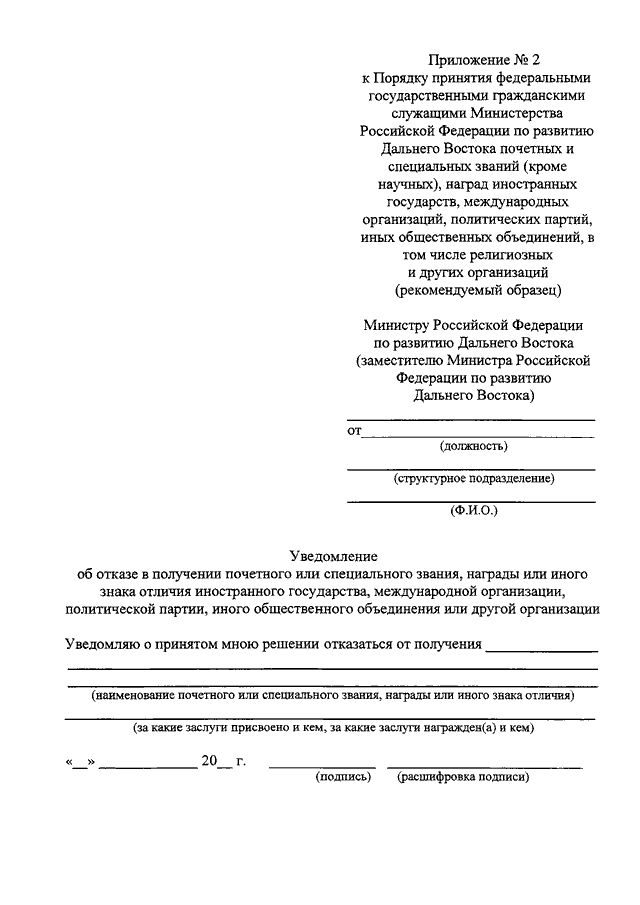 Приложение № 2
к Порядку принятия федеральными государственными гражданскими служащими Министерства Российской Федерации по развитию Дальнего Востока почетных и специальных званий (кроме научных), наград иностранных государств, международных организаций, политических партий, иных общественных объединений, в том числе религиозных и других организаций
(рекомендуемый образец)

Министру Российской Федерации по развитию Дальнего Востока (заместителю Министра Российской Федерации по развитию Дальнего Востока)

от
(должность)

(структурное подразделение)

(Ф.И.О.)

Уведомление
об отказе в получении почетного или специального звания, награды или иного знака отличия иностранного государства, международной организации, политической партии, иного общественного объединения или другой организации

Уведомляю о принятом мною решении отказаться от получения

(наименование почетного или специального звания, награды или иного знака отличия)

(за какие заслуги присвоено и кем, за какие заслуги награжден(а) и кем)

«__» ____________ 20__ г.
(подпись) (расшифровка подписи)